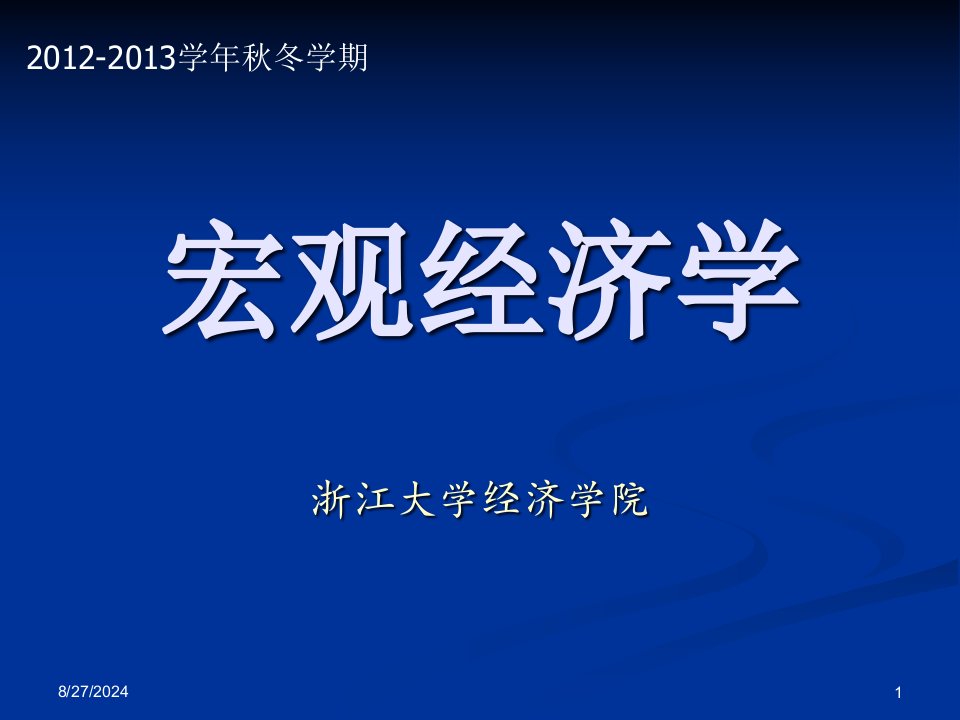 2012-2013学年秋冬学期

宏观经济学

浙江大学经济学院

8/27/2024

1